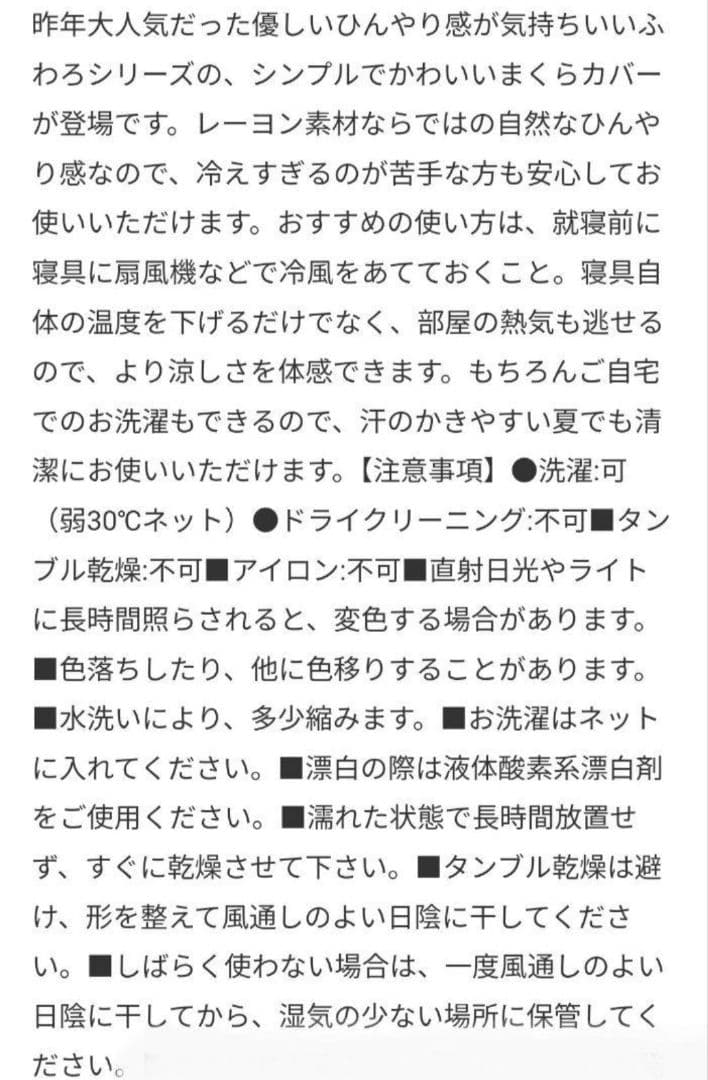 昨年大人気だった優しいひんやり感が気持ちいいふわろシリーズの、シンプルでかわいいまくらカバーが登場です。レーヨン素材ならではの自然なひんやり感なので、冷えすぎるのが苦手な方も安心してお使いいただけます。おすすめの使い方は、就寝前に寝具に扇風機などで冷風をあてておくこと。寝具自体の温度を下げるだけでなく、部屋の熱気も逃せるので、より涼しさを体感できます。もちろんご自宅でのお洗濯もできるので、汗のかきやすい夏でも清潔にお使いいただけます。【注意事項】●洗濯:可（弱30℃ネット）●ドライクリーニング:不可■タンブル乾燥:不可■アイロン:不可■直射日光やライトに長時間照らされると、変色する場合があります。■色落ちしたり、他に色移りすることがあります。■水洗いにより、多少縮みます。■お洗濯はネットに入れてください。■漂白の際は液体酸素系漂白剤をご使用ください。■濡れた状態で長時間放置せず、すぐに乾燥させて下さい。■タンブル乾燥は避け、形を整えて風通しのよい日陰に干してください。■しばらく使わない場合は、一度風通しのよい日陰に干してから、湿気の少ない場所に保管してください。